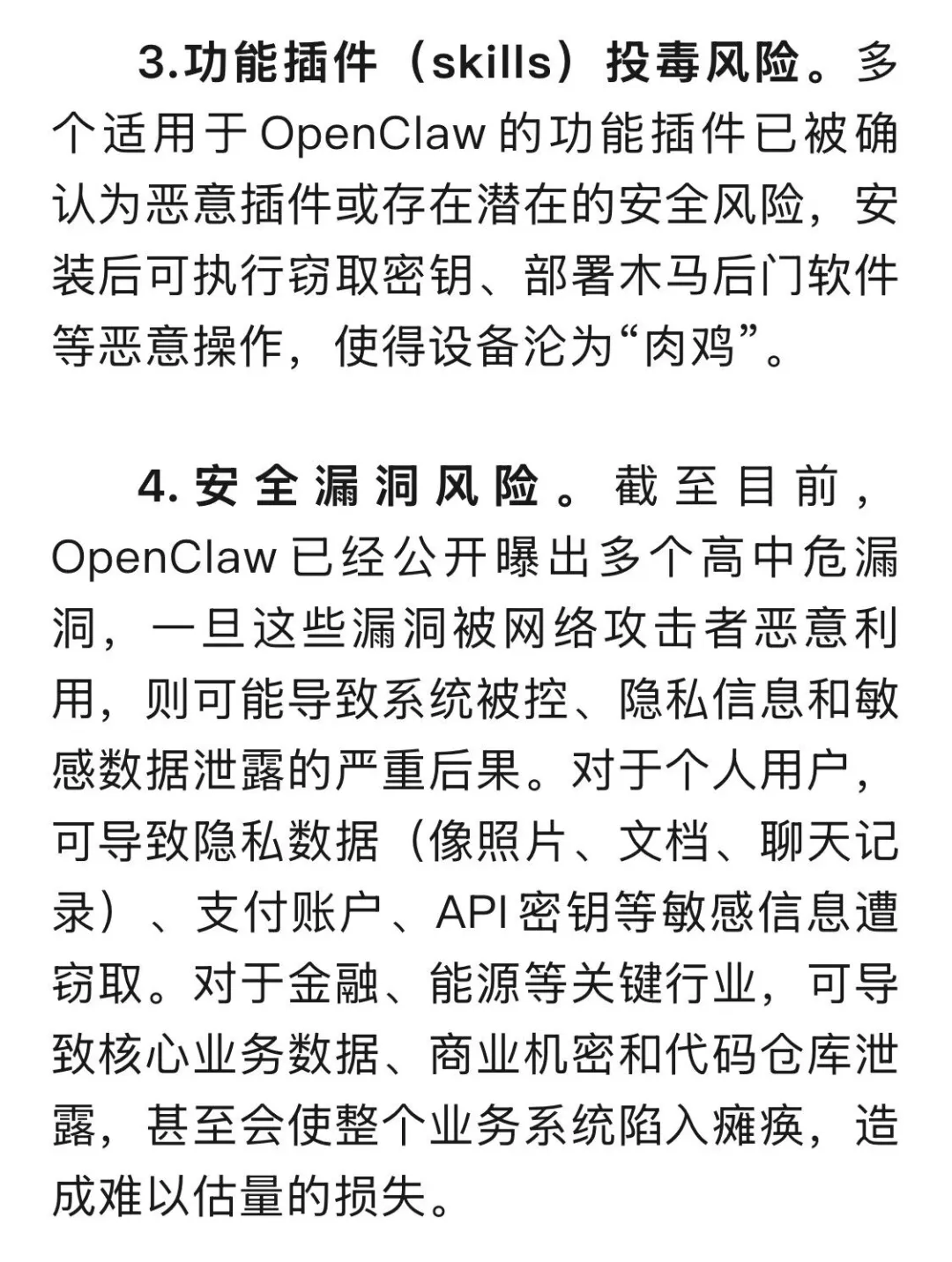 3.功能插件（skills）投毒风险。多个适用于 OpenClaw 的功能插件已被确认为恶意插件或存在潜在的安全风险，安装后可执行窃取密钥、部署木马后门软件等恶意操作，使得设备沦为“肉鸡”。

4.安全漏洞风险。截至目前，OpenClaw 已经公开曝出多个高中危漏洞，一旦这些漏洞被网络攻击者恶意利用，则可能导致系统被控、隐私信息和敏感数据泄露的严重后果。对于个人用户，可导致隐私数据（像照片、文档、聊天记录）、支付账户、API 密钥等敏感信息遭窃取。对于金融、能源等关键行业，可导致核心业务数据、商业机密和代码仓库泄露，甚至会使整个业务系统陷入瘫痪，造成难以估量的损失。